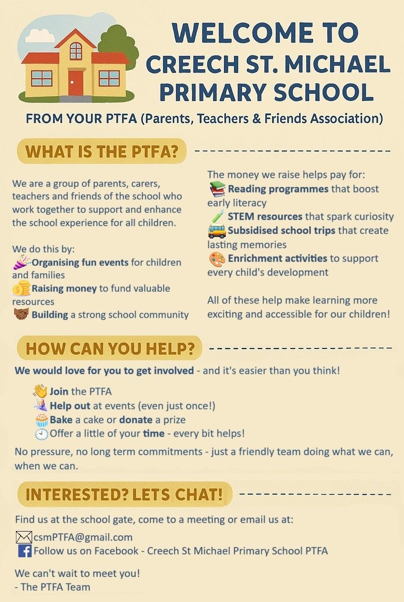 WELCOME TO CREECH ST. MICHAEL PRIMARY SCHOOL

FROM YOUR PTFA (Parents, Teachers & Friends Association)

WHAT IS THE PTFA?

We are a group of parents, carers, teachers and friends of the school who work together to support and enhance the school experience for all children.

We do this by:
Organising fun events for children and families
Raising money to fund valuable resources
Building a strong school community

The money we raise helps pay for:
Reading programmes that boost early literacy
STEM resources that spark curiosity
Subsidised school trips that create lasting memories
Enrichment activities to support every child's development

All of these help make learning more exciting and accessible for our children!

HOW CAN YOU HELP?

We would love for you to get involved - and it's easier than you think!

Join the PTFA
Help out at events (even just once!)
Bake a cake or donate a prize
Offer a little of your time - every bit helps!

No pressure, no long term commitments - just a friendly team doing what we can, when we can.

INTERESTED? LETS CHAT!

Find us at the school gate, come to a meeting or email us at:
csmPTFA@gmail.com
Follow us on Facebook - Creech St Michael Primary School PTFA

We can't wait to meet you!
- The PTFA Team